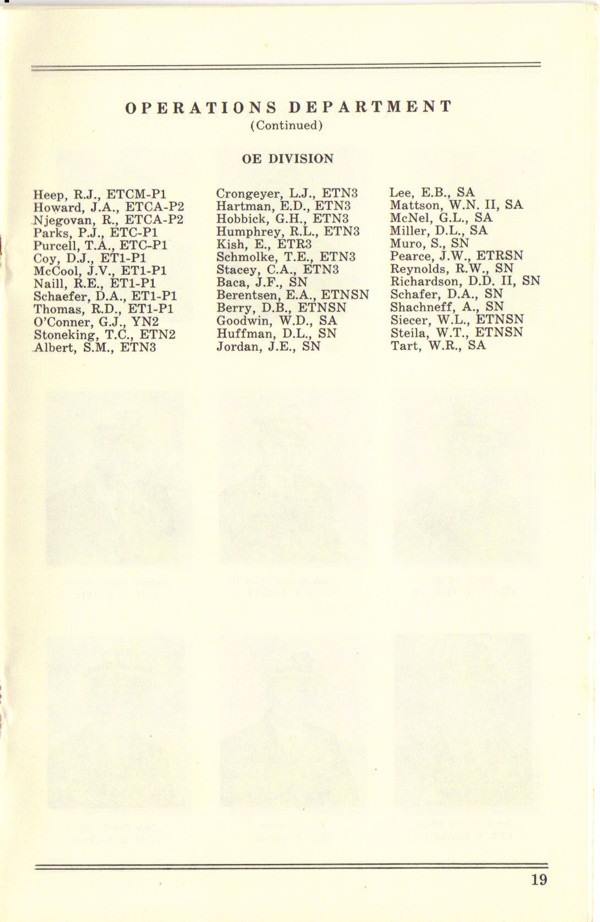 OPERATIONS DEPARTMENT
(Continued)

OE DIVISION

Heep, R.J., ETCM-P1
Howard, J.A., ETCA-P2
Njegovan, R., ETCA-P2
Parks, P.J., ETC-P1
Purcell, T.A., ETC-P1
Coy, D.J., ET1-P1
McCool, J.V., ET1-P1
Naill, R.E., ET1-P1
Schaefer, D.A., ET1-P1
Thomas, R.D., ET1-P1
O'Conner, G.J., YN2
Stoneking, T.C., ETN2
Albert, S.M., ETN3

Crongeyer, L.J., ETN3
Hartman, E.D., ETN3
Hobbick, G.H., ETN3
Humphrey, R.L., ETN3
Kish, E., ETR3
Schmolke, T.E., ETN3
Stacey, C.A., ETN3
Baca, J.F., SN
Berentsen, E.A., ETNSN
Berry, D.B., ETNSN
Goodwin, W.D., SA
Huffman, D.L., SN
Jordan, J.E., SN

Lee, E.B., SA
Mattson, W.N. II, SA
McNel, G.L., SA
Miller, D.L., SA
Muro, S., SN
Pearce, J.W., ETRSN
Reynolds, R.W., SN
Richardson, D.D. II, SN
Schafer, D.A., SN
Shachneff, A., SN
Siecer, W.L., ETNSN
Steila, W.T., ETNSN
Tart, W.R., SA

19